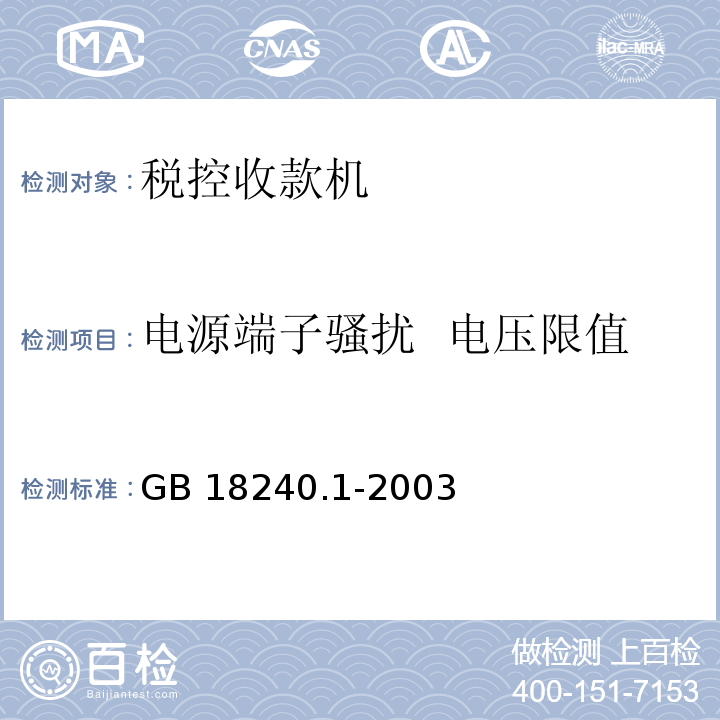 MA CNAS AL ilac-MRA

检测对象：税控收款机

检测项目：电源端子骚扰 电压限值

检测标准：GB 18240.1-2003

百检 Baijiantest.com

做检测 上百检
400-151-7153